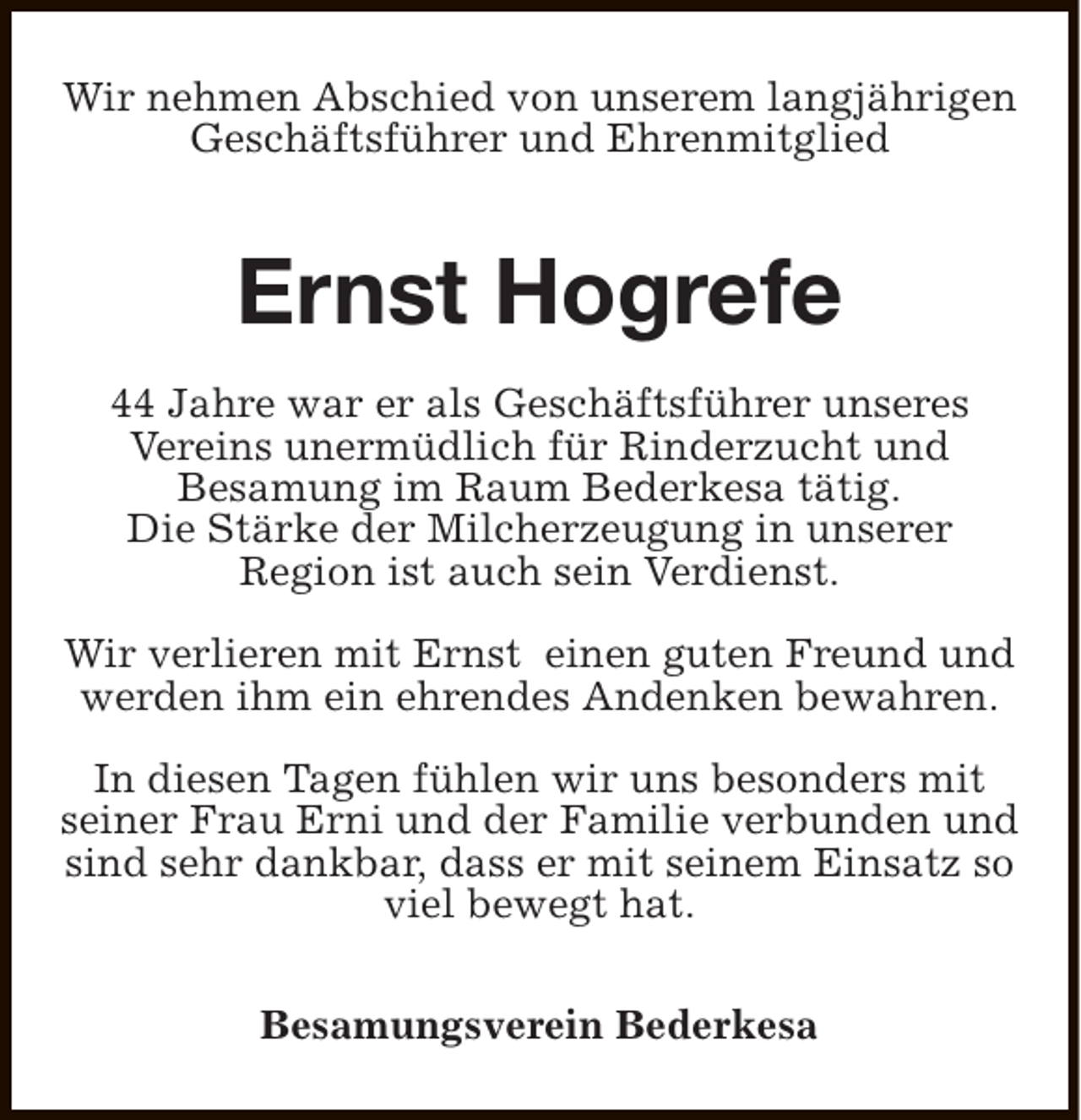 Wir nehmen Abschied von unserem langjährigen Geschäftsführer und Ehrenmitglied

Ernst Hogrefe

44 Jahre war er als Geschäftsführer unseres Vereins unermüdlich für Rinderzucht und Besamung im Raum Bederkesa tätig. Die Stärke der Milcherzeugung in unserer Region ist auch sein Verdienst.

Wir verlieren mit Ernst einen guten Freund und werden ihm ein ehrendes Andenken bewahren.

In diesen Tagen fühlen wir uns besonders mit seiner Frau Erni und der Familie verbunden und sind sehr dankbar, dass er mit seinem Einsatz so viel bewegt hat.

Besamungsverein Bederkesa